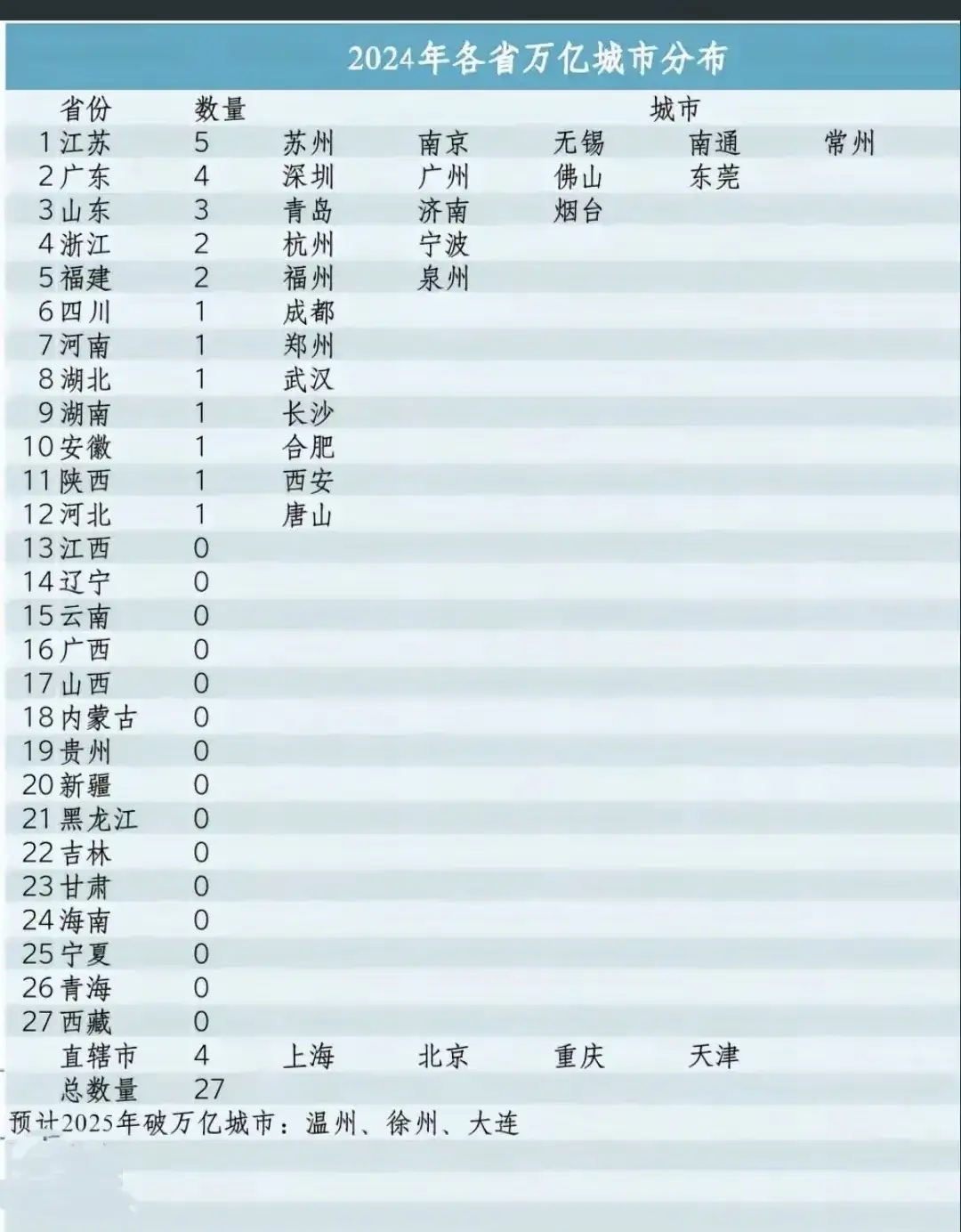 2024年各省万亿城市分布

| 省份 | 数量 | 城市 | | | | |
|---|---|---|---|---|---|---|
| 1江苏 | 5 | 苏州 | 南京 | 无锡 | 南通 | 常州 |
| 2广东 | 4 | 深圳 | 广州 | 佛山 | 东莞 | |
| 3山东 | 3 | 青岛 | 济南 | 烟台 | | |
| 4浙江 | 2 | 杭州 | 宁波 | | | |
| 5福建 | 2 | 福州 | 泉州 | | | |
| 6四川 | 1 | 成都 | | | | |
| 7河南 | 1 | 郑州 | | | | |
| 8湖北 | 1 | 武汉 | | | | |
| 9湖南 | 1 | 长沙 | | | | |
| 10安徽 | 1 | 合肥 | | | | |
| 11陕西 | 1 | 西安 | | | | |
| 12河北 | 1 | 唐山 | | | | |
| 13江西 | 0 | | | | | |
| 14辽宁 | 0 | | | | | |
| 15云南 | 0 | | | | | |
| 16广西 | 0 | | | | | |
| 17山西 | 0 | | | | | |
| 18内蒙古 | 0 | | | | | |
| 19贵州 | 0 | | | | | |
| 20新疆 | 0 | | | | | |
| 21黑龙江 | 0 | | | | | |
| 22吉林 | 0 | | | | | |
| 23甘肃 | 0 | | | | | |
| 24海南 | 0 | | | | | |
| 25宁夏 | 0 | | | | | |
| 26青海 | 0 | | | | | |
| 27西藏 | 0 | | | | | |
| 直辖市 | 4 | 上海 | 北京 | 重庆 | 天津 | |
| 总数量 | 27 | | | | | |

预计2025年破万亿城市：温州、徐州、大连